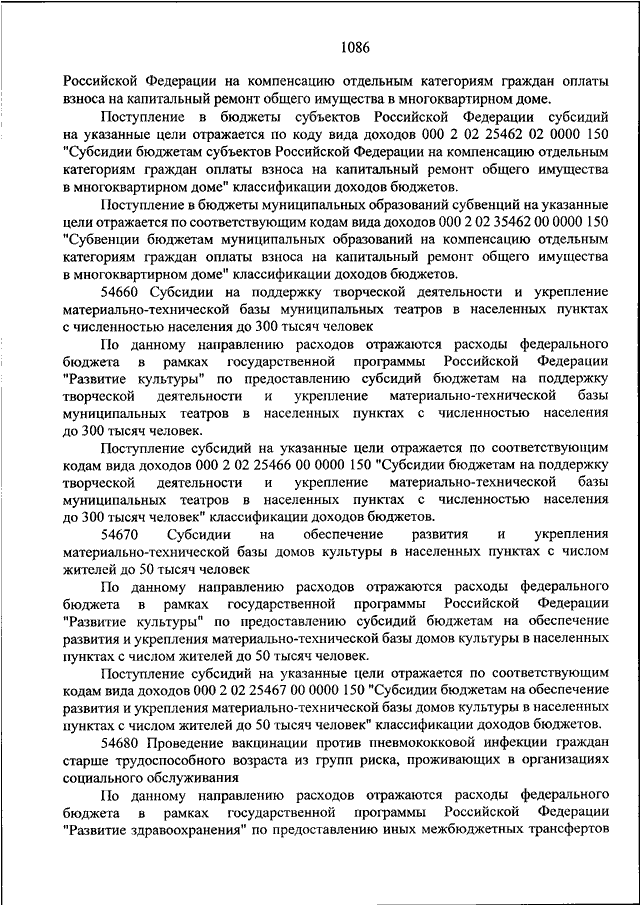 1086

Российской Федерации на компенсацию отдельным категориям граждан оплаты взноса на капитальный ремонт общего имущества в многоквартирном доме.

Поступление в бюджеты субъектов Российской Федерации субсидий на указанные цели отражается по коду вида доходов 000 2 02 25462 02 0000 150 "Субсидии бюджетам субъектов Российской Федерации на компенсацию отдельным категориям граждан оплаты взноса на капитальный ремонт общего имущества в многоквартирном доме" классификации доходов бюджетов.

Поступление в бюджеты муниципальных образований субвенций на указанные цели отражается по соответствующим кодам вида доходов 000 2 02 35462 00 0000 150 "Субвенции бюджетам муниципальных образований на компенсацию отдельным категориям граждан оплаты взноса на капитальный ремонт общего имущества в многоквартирном доме" классификации доходов бюджетов.

54660 Субсидии на поддержку творческой деятельности и укрепление материально-технической базы муниципальных театров в населенных пунктах с численностью населения до 300 тысяч человек

По данному направлению расходов отражаются расходы федерального бюджета в рамках государственной программы Российской Федерации "Развитие культуры" по предоставлению субсидий бюджетам на поддержку творческой деятельности и укрепление материально-технической базы муниципальных театров в населенных пунктах с численностью населения до 300 тысяч человек.

Поступление субсидий на указанные цели отражается по соответствующим кодам вида доходов 000 2 02 25466 00 0000 150 "Субсидии бюджетам на поддержку творческой деятельности и укрепление материально-технической базы муниципальных театров в населенных пунктах с численностью населения до 300 тысяч человек" классификации доходов бюджетов.

54670 Субсидии на обеспечение развития и укрепления материально-технической базы домов культуры в населенных пунктах с числом жителей до 50 тысяч человек

По данному направлению расходов отражаются расходы федерального бюджета в рамках государственной программы Российской Федерации "Развитие культуры" по предоставлению субсидий бюджетам на обеспечение развития и укрепления материально-технической базы домов культуры в населенных пунктах с числом жителей до 50 тысяч человек.

Поступление субсидий на указанные цели отражается по соответствующим кодам вида доходов 000 2 02 25467 00 0000 150 "Субсидии бюджетам на обеспечение развития и укрепления материально-технической базы домов культуры в населенных пунктах с числом жителей до 50 тысяч человек" классификации доходов бюджетов.

54680 Проведение вакцинации против пневмококковой инфекции граждан старше трудоспособного возраста из групп риска, проживающих в организациях социального обслуживания

По данному направлению расходов отражаются расходы федерального бюджета в рамках государственной программы Российской Федерации "Развитие здравоохранения" по предоставлению иных межбюджетных трансфертов